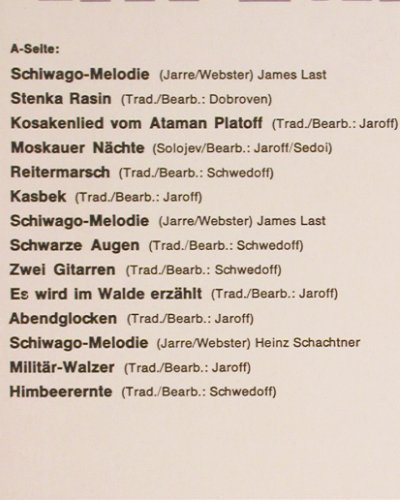 A-Seite:

Schiwago-Melodie (Jarre/Webster) James Last
Stenka Rasin (Trad./Bearb.: Dobroven)
Kosakenlied vom Ataman Platoff (Trad./Bearb.: Jaroff)
Moskauer Nächte (Solojev/Bearb.: Jaroff/Sedoi)
Reitermarsch (Trad./Bearb.: Schwedoff)
Kasbek (Trad./Bearb.: Jaroff)
Schiwago-Melodie (Jarre/Webster) James Last
Schwarze Augen (Trad./Bearb.: Schwedoff)
Zwei Gitarren (Trad./Bearb.: Schwedoff)
Es wird im Walde erzählt (Trad./Bearb.: Jaroff)
Abendglocken (Trad./Bearb.: Jaroff)
Schiwago-Melodie (Jarre/Webster) Heinz Schachtner
Militär-Walzer (Trad./Bearb.: Jaroff)
Himbeerernte (Trad./Bearb.: Schwedoff)